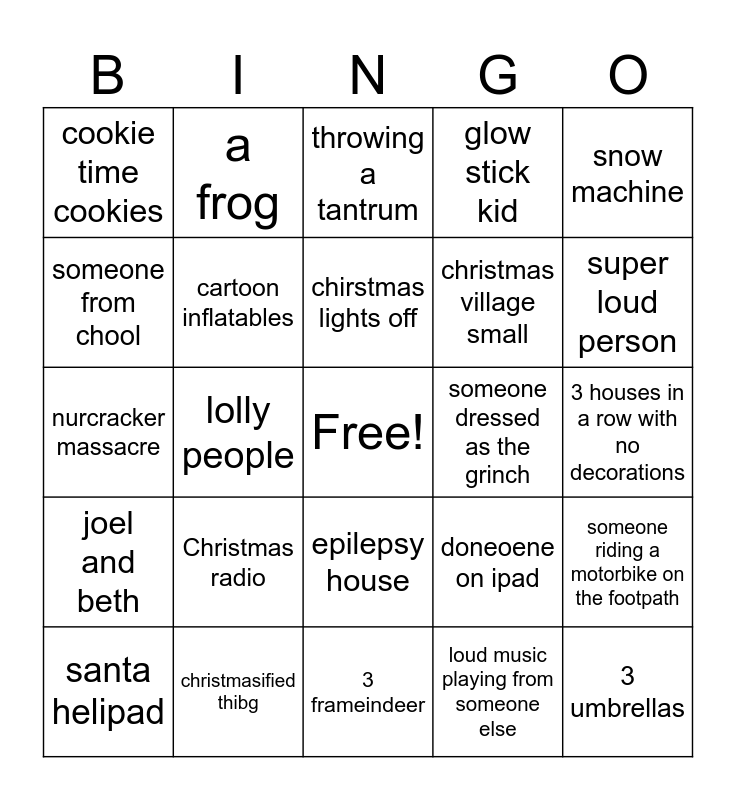 | B | I | N | G | O |
|---|---|---|---|---|
| cookie time cookies | a frog | throwing a tantrum | glow stick kid | snow machine |
| someone from chool | cartoon inflatables | chirstmas lights off | christmas village small | super loud person |
| nurcracker massacre | lolly people | Free! | someone dressed as the grinch | 3 houses in a row with no decorations |
| joel and beth | Christmas radio | epilepsy house | doneoene on ipad | someone riding a motorbike on the footpath |
| santa helipad | christmasified thibg | 3 frameindeer | loud music playing from someone else | 3 umbrellas |